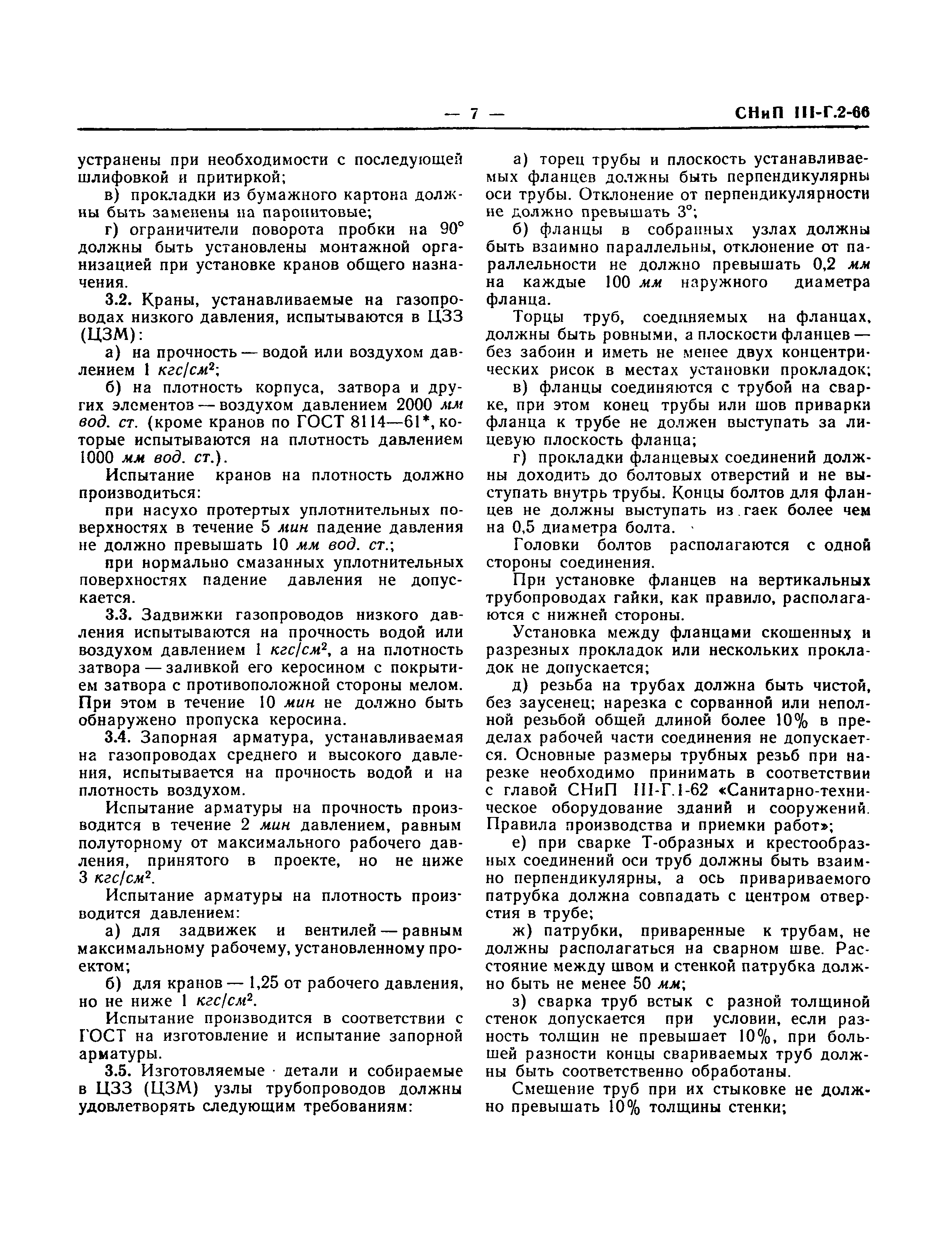 — 7 — СНиП III-Г.2-66

устранены при необходимости с последующей шлифовкой и притиркой;

в) прокладки из бумажного картона должны быть заменены на паронитовые;

г) ограничители поворота пробки на 90° должны быть установлены монтажной организацией при установке кранов общего назначения.

3.2. Краны, устанавливаемые на газопроводах низкого давления, испытываются в ЦЗЗ (ЦЗМ):

а) на прочность — водой или воздухом давлением 1 $кгс/см^2$;

б) на плотность корпуса, затвора и других элементов — воздухом давлением 2000 мм вод. ст. (кроме кранов по ГОСТ 8114—61*, которые испытываются на плотность давлением 1000 мм вод. ст.).

Испытание кранов на плотность должно производиться:

при насухо протертых уплотнительных поверхностях в течение 5 мин падение давления не должно превышать 10 мм вод. ст.;

при нормально смазанных уплотнительных поверхностях падение давления не допускается.

3.3. Задвижки газопроводов низкого давления испытываются на прочность водой или воздухом давлением 1 $кгс/см^2$, а на плотность затвора — заливкой его керосином с покрытием затвора с противоположной стороны мелом. При этом в течение 10 мин не должно быть обнаружено пропуска керосина.

3.4. Запорная арматура, устанавливаемая на газопроводах среднего и высокого давления, испытывается на прочность водой и на плотность воздухом.

Испытание арматуры на прочность производится в течение 2 мин давлением, равным полуторному от максимального рабочего давления, принятого в проекте, но не ниже 3 $кгс/см^2$.

Испытание арматуры на плотность производится давлением:

а) для задвижек и вентилей — равным максимальному рабочему, установленному проектом;

б) для кранов — 1,25 от рабочего давления, но не ниже 1 $кгс/см^2$.

Испытание производится в соответствии с ГОСТ на изготовление и испытание запорной арматуры.

3.5. Изготовляемые детали и собираемые в ЦЗЗ (ЦЗМ) узлы трубопроводов должны удовлетворять следующим требованиям:

а) торец трубы и плоскость устанавливаемых фланцев должны быть перпендикулярны оси трубы. Отклонение от перпендикулярности не должно превышать 3°;

б) фланцы в собранных узлах должны быть взаимно параллельны, отклонение от параллельности не должно превышать 0,2 мм на каждые 100 мм наружного диаметра фланца.

Торцы труб, соединяемых на фланцах, должны быть ровными, а плоскости фланцев — без забоин и иметь не менее двух концентрических рисок в местах установки прокладок;

в) фланцы соединяются с трубой на сварке, при этом конец трубы или шов приварки фланца к трубе не должен выступать за лицевую плоскость фланца;

г) прокладки фланцевых соединений должны доходить до болтовых отверстий и не выступать внутрь трубы. Концы болтов для фланцев не должны выступать из гаек более чем на 0,5 диаметра болта.

Головки болтов располагаются с одной стороны соединения.

При установке фланцев на вертикальных трубопроводах гайки, как правило, располагаются с нижней стороны.

Установка между фланцами скошенных и разрезных прокладок или нескольких прокладок не допускается;

д) резьба на трубах должна быть чистой, без заусенец; нарезка с сорванной или неполной резьбой общей длиной более 10% в пределах рабочей части соединения не допускается. Основные размеры трубных резьб при нарезке необходимо принимать в соответствии с главой СНиП III-Г.1-62 «Санитарно-техническое оборудование зданий и сооружений. Правила производства и приемки работ»;

е) при сварке Т-образных и крестообразных соединений оси труб должны быть взаимно перпендикулярны, а ось привариваемого патрубка должна совпадать с центром отверстия в трубе;

ж) патрубки, приваренные к трубам, не должны располагаться на сварном шве. Расстояние между швом и стенкой патрубка должно быть не менее 50 мм;

з) сварка труб встык с разной толщиной стенок допускается при условии, если разность толщин не превышает 10%, при большей разности концы свариваемых труб должны быть соответственно обработаны.

Смещение труб при их стыковке не должно превышать 10% толщины стенки;